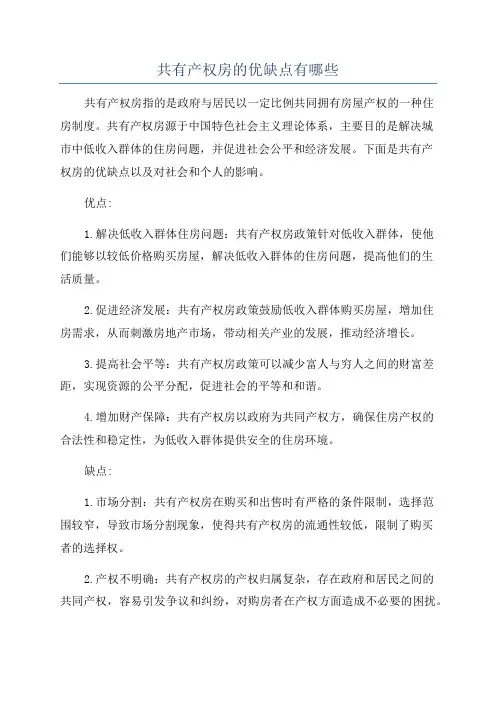 共有产权房的优缺点有哪些

共有产权房指的是政府与居民以一定比例共同拥有房屋产权的一种住房制度。共有产权房源于中国特色社会主义理论体系，主要目的是解决城市中低收入群体的住房问题，并促进社会公平和经济发展。下面是共有产权房的优缺点以及对社会和个人的影响。

优点:

1.解决低收入群体住房问题：共有产权房政策针对低收入群体，使他们能够以较低价格购买房屋，解决低收入群体的住房问题，提高他们的生活质量。

2.促进经济发展：共有产权房政策鼓励低收入群体购买房屋，增加住房需求，从而刺激房地产市场，带动相关产业的发展，推动经济增长。

3.提高社会平等：共有产权房政策可以减少富人与穷人之间的财富差距，实现资源的公平分配，促进社会的平等和和谐。

4.增加财产保障：共有产权房以政府为共同产权方，确保住房产权的合法性和稳定性，为低收入群体提供安全的住房环境。

缺点:

1.市场分割：共有产权房在购买和出售时有严格的条件限制，选择范围较窄，导致市场分割现象，使得共有产权房的流通性较低，限制了购买者的选择权。

2.产权不明确：共有产权房的产权归属复杂，存在政府和居民之间的共同产权，容易引发争议和纠纷，对购房者在产权方面造成不必要的困扰。